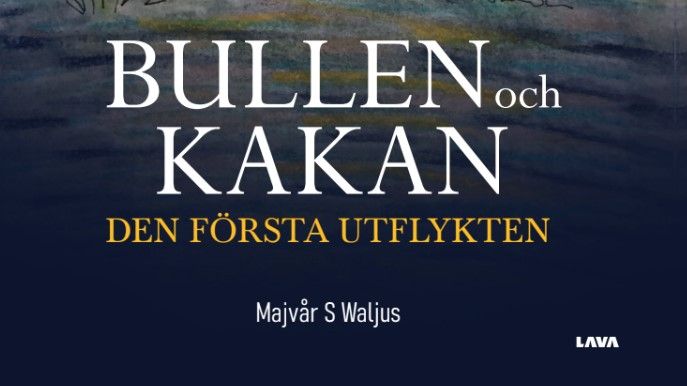 BULLEN och KAKAN
DEN FÖRSTA UTFLYKTEN

Majvår S Waljus

LAVA